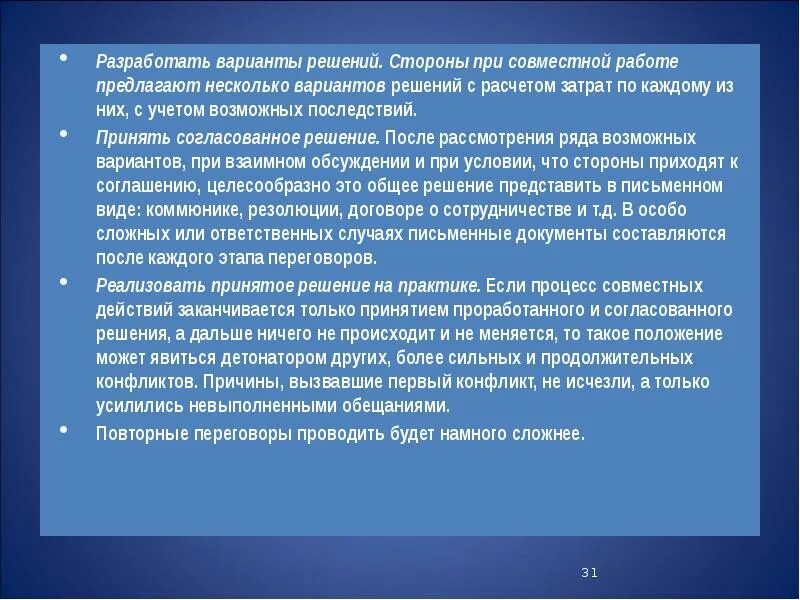 • Разработать варианты решений. Стороны при совместной работе предлагают несколько вариантов решений с расчетом затрат по каждому из них, с учетом возможных последствий.

• Принять согласованное решение. После рассмотрения ряда возможных вариантов, при взаимном обсуждении и при условии, что стороны приходят к соглашению, целесообразно это общее решение представить в письменном виде: коммюнике, резолюции, договоре о сотрудничестве и т.д. В особо сложных или ответственных случаях письменные документы составляются после каждого этапа переговоров.

• Реализовать принятое решение на практике. Если процесс совместных действий заканчивается только принятием проработанного и согласованного решения, а дальше ничего не происходит и не меняется, то такое положение может явиться детонатором других, более сильных и продолжительных конфликтов. Причины, вызвавшие первый конфликт, не исчезли, а только усилились невыполненными обещаниями.

• Повторные переговоры проводить будет намного сложнее.

31